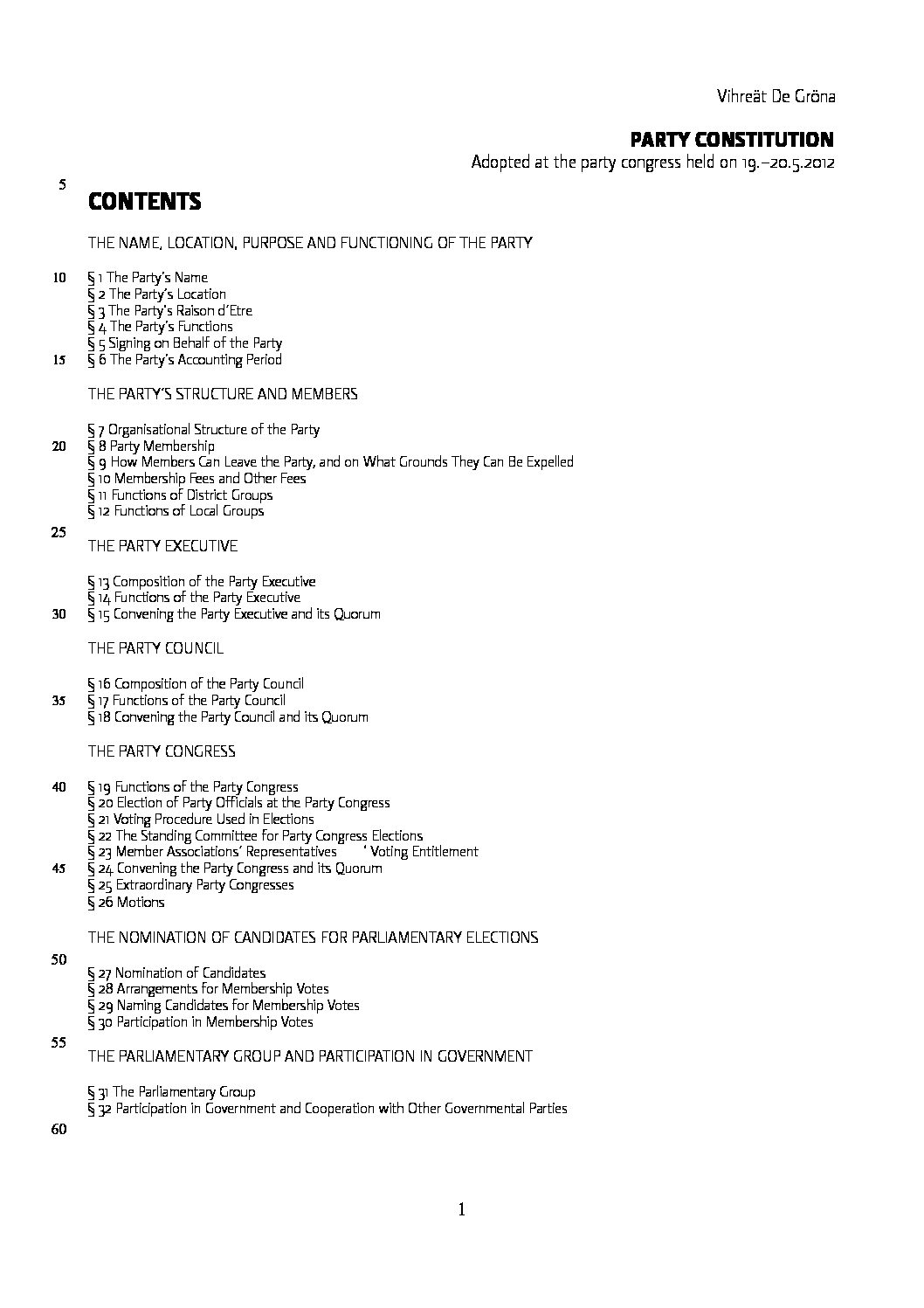 Vihreät De Gröna

PARTY CONSTITUTION

Adopted at the party congress held on 19.–20.5.2012

5

CONTENTS

THE NAME, LOCATION, PURPOSE AND FUNCTIONING OF THE PARTY

10 § 1 The Party's Name
§ 2 The Party's Location
§ 3 The Party's Raison d'Etre
§ 4 The Party's Functions
§ 5 Signing on Behalf of the Party
15 § 6 The Party's Accounting Period

THE PARTY'S STRUCTURE AND MEMBERS

§ 7 Organisational Structure of the Party
20 § 8 Party Membership
§ 9 How Members Can Leave the Party, and on What Grounds They Can Be Expelled
§ 10 Membership Fees and Other Fees
§ 11 Functions of District Groups
§ 12 Functions of Local Groups
25

THE PARTY EXECUTIVE

§ 13 Composition of the Party Executive
§ 14 Functions of the Party Executive
30 § 15 Convening the Party Executive and its Quorum

THE PARTY COUNCIL

§ 16 Composition of the Party Council
35 § 17 Functions of the Party Council
§ 18 Convening the Party Council and its Quorum

THE PARTY CONGRESS

40 § 19 Functions of the Party Congress
§ 20 Election of Party Officials at the Party Congress
§ 21 Voting Procedure Used in Elections
§ 22 The Standing Committee for Party Congress Elections
§ 23 Member Associations' Representatives ' Voting Entitlement
45 § 24 Convening the Party Congress and its Quorum
§ 25 Extraordinary Party Congresses
§ 26 Motions

THE NOMINATION OF CANDIDATES FOR PARLIAMENTARY ELECTIONS
50

§ 27 Nomination of Candidates
§ 28 Arrangements for Membership Votes
§ 29 Naming Candidates for Membership Votes
§ 30 Participation in Membership Votes
55

THE PARLIAMENTARY GROUP AND PARTICIPATION IN GOVERNMENT

§ 31 The Parliamentary Group
§ 32 Participation in Government and Cooperation with Other Governmental Parties

60

1